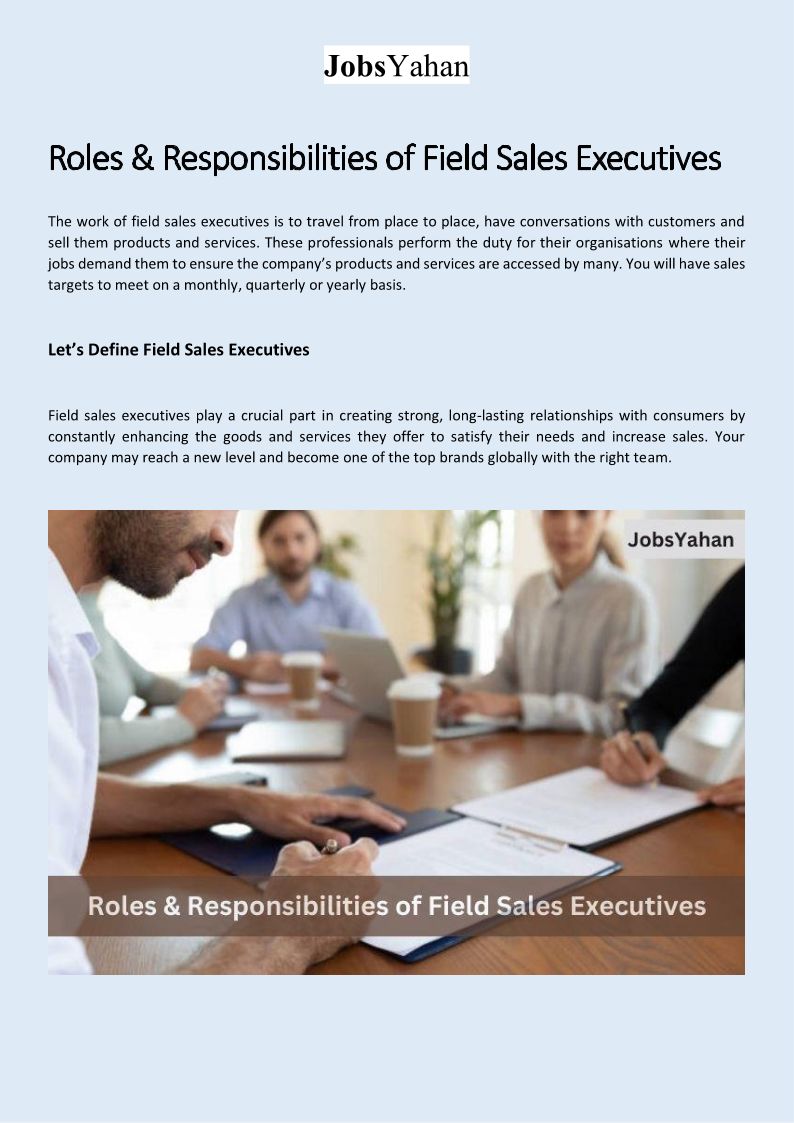 JobsYahan

Roles & Responsibilities of Field Sales Executives

The work of field sales executives is to travel from place to place, have conversations with customers and sell them products and services. These professionals perform the duty for their organisations where their jobs demand them to ensure the company's products and services are accessed by many. You will have sales targets to meet on a monthly, quarterly or yearly basis.

Let's Define Field Sales Executives

Field sales executives play a crucial part in creating strong, long-lasting relationships with consumers by constantly enhancing the goods and services they offer to satisfy their needs and increase sales. Your company may reach a new level and become one of the top brands globally with the right team.

JobsYahan

Roles & Responsibilities of Field Sales Executives